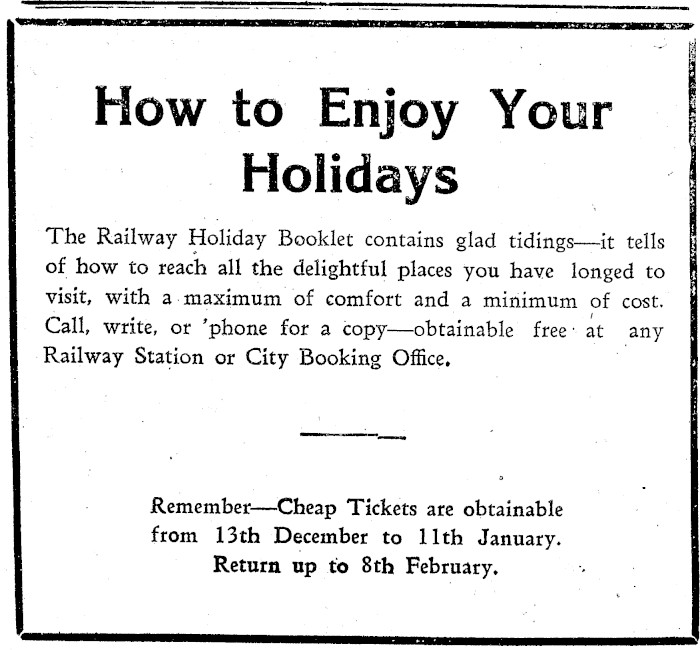 How to Enjoy Your Holidays

The Railway Holiday Booklet contains glad tidings—it tells of how to reach all the delightful places you have longed to visit, with a maximum of comfort and a minimum of cost. Call, write, or 'phone for a copy—obtainable free at any Railway Station or City Booking Office.

Remember—Cheap Tickets are obtainable
from 13th December to 11th January.
Return up to 8th February.